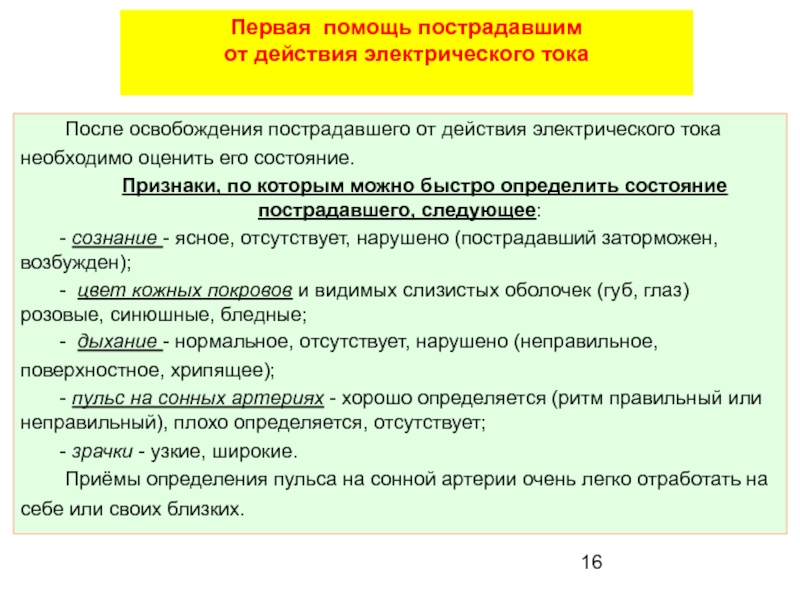 Первая помощь пострадавшим
от действия электрического тока

После освобождения пострадавшего от действия электрического тока необходимо оценить его состояние.

Признаки, по которым можно быстро определить состояние пострадавшего, следующее:

- сознание - ясное, отсутствует, нарушено (пострадавший заторможен, возбужден);

- цвет кожных покровов и видимых слизистых оболочек (губ, глаз) розовые, синюшные, бледные;

- дыхание - нормальное, отсутствует, нарушено (неправильное, поверхностное, хрипящее);

- пульс на сонных артериях - хорошо определяется (ритм правильный или неправильный), плохо определяется, отсутствует;

- зрачки - узкие, широкие.

Приёмы определения пульса на сонной артерии очень легко отработать на себе или своих близких.

16